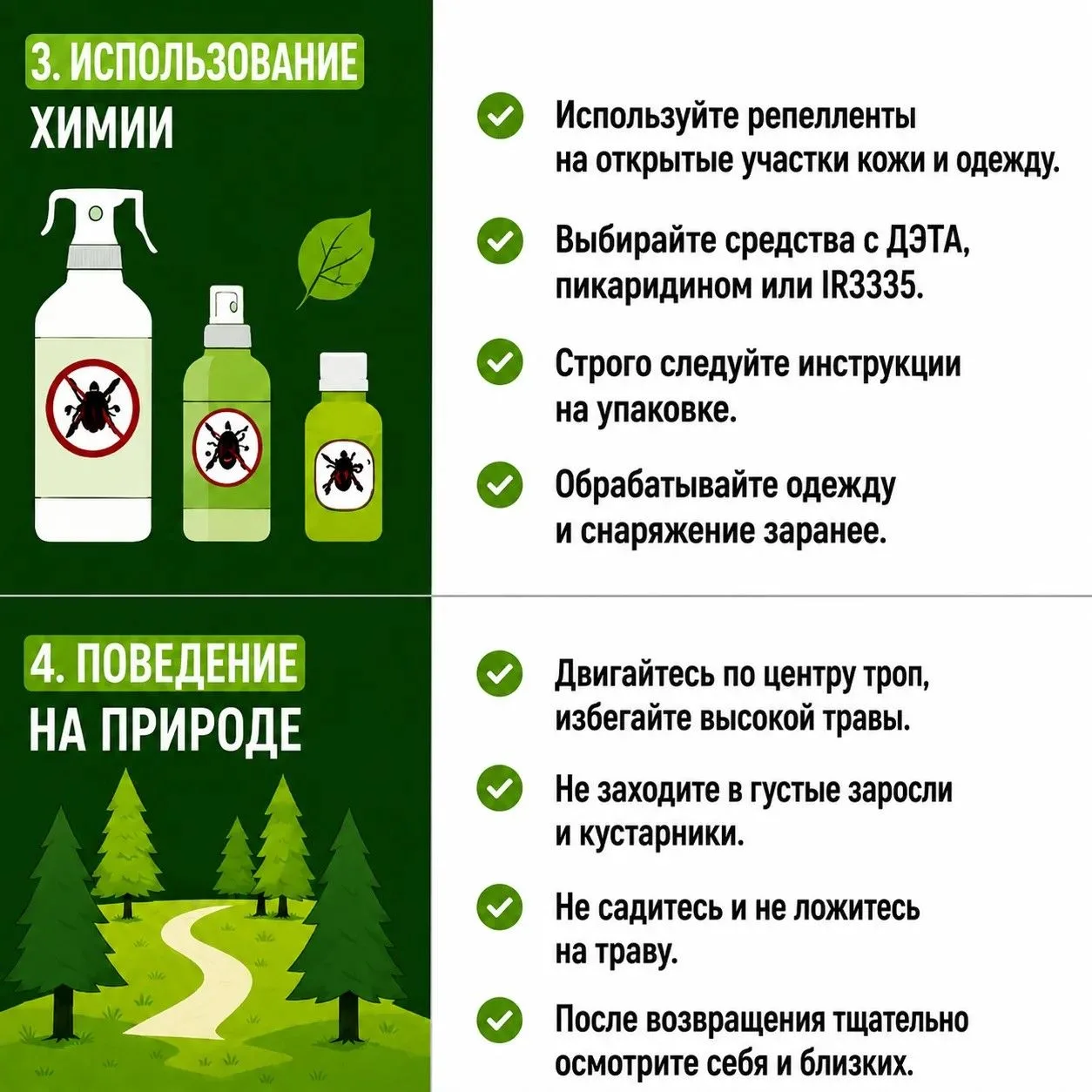 3. ИСПОЛЬЗОВАНИЕ ХИМИИ

Используйте репелленты на открытые участки кожи и одежду.

Выбирайте средства с ДЭТА, пикаридином или IR3335.

Строго следуйте инструкции на упаковке.

Обрабатывайте одежду и снаряжение заранее.

4. ПОВЕДЕНИЕ НА ПРИРОДЕ

Двигайтесь по центру троп, избегайте высокой травы.

Не заходите в густые заросли и кустарники.

Не садитесь и не ложитесь на траву.

После возвращения тщательно осмотрите себя и близких.